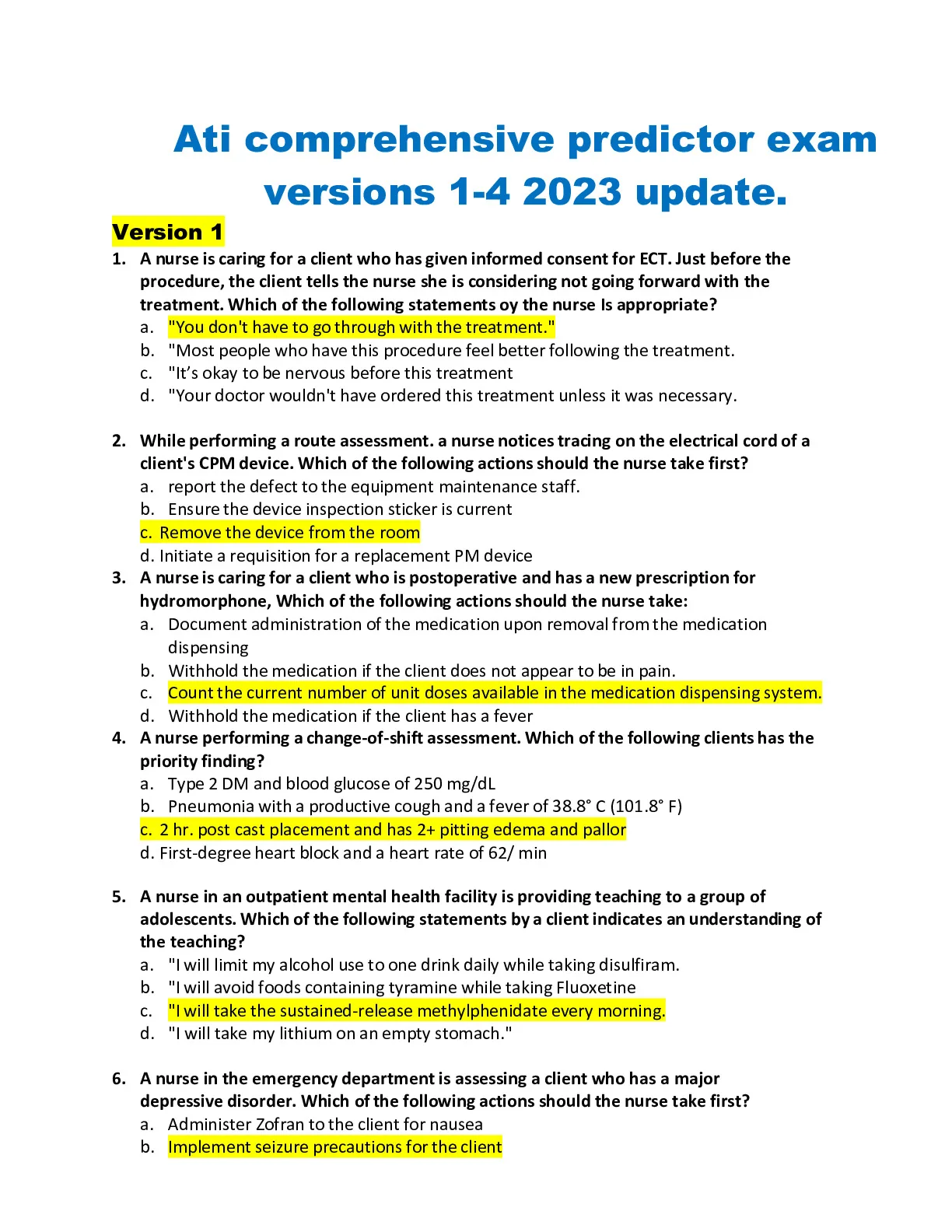 Ati comprehensive predictor exam versions 1-4 2023 update.

Version 1

1. A nurse is caring for a client who has given informed consent for ECT. Just before the procedure, the client tells the nurse she is considering not going forward with the treatment. Which of the following statements oy the nurse Is appropriate?
a. "You don't have to go through with the treatment."
b. "Most people who have this procedure feel better following the treatment.
c. "It's okay to be nervous before this treatment
d. "Your doctor wouldn't have ordered this treatment unless it was necessary.

2. While performing a route assessment. a nurse notices tracing on the electrical cord of a client's CPM device. Which of the following actions should the nurse take first?
a. report the defect to the equipment maintenance staff.
b. Ensure the device inspection sticker is current
c. Remove the device from the room
d. Initiate a requisition for a replacement PM device

3. A nurse is caring for a client who is postoperative and has a new prescription for hydromorphone, Which of the following actions should the nurse take:
a. Document administration of the medication upon removal from the medication dispensing
b. Withhold the medication if the client does not appear to be in pain.
c. Count the current number of unit doses available in the medication dispensing system.
d. Withhold the medication if the client has a fever

4. A nurse performing a change-of-shift assessment. Which of the following clients has the priority finding?
a. Type 2 DM and blood glucose of 250 mg/dL
b. Pneumonia with a productive cough and a fever of 38.8° C (101.8° F)
c. 2 hr. post cast placement and has 2+ pitting edema and pallor
d. First-degree heart block and a heart rate of 62/ min

5. A nurse in an outpatient mental health facility is providing teaching to a group of adolescents. Which of the following statements by a client indicates an understanding of the teaching?
a. "I will limit my alcohol use to one drink daily while taking disulfiram.
b. "I will avoid foods containing tyramine while taking Fluoxetine
c. "I will take the sustained-release methylphenidate every morning.
d. "I will take my lithium on an empty stomach."

6. A nurse in the emergency department is assessing a client who has a major depressive disorder. Which of the following actions should the nurse take first?
a. Administer Zofran to the client for nausea
b. Implement seizure precautions for the client